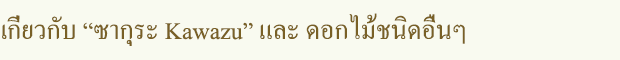 เกี่ยวกับ “ซากุระ Kawazu” และ ดอกไม้ชนิดอื่นๆ